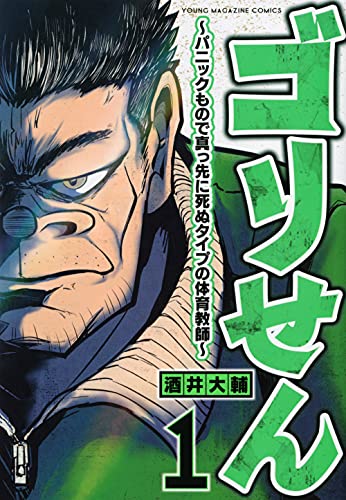 YOUNG MAGAZINE COMICS

ゴリせん

~パニックもので真っ先に死ぬタイプの体育教師~

酒井大輔

1